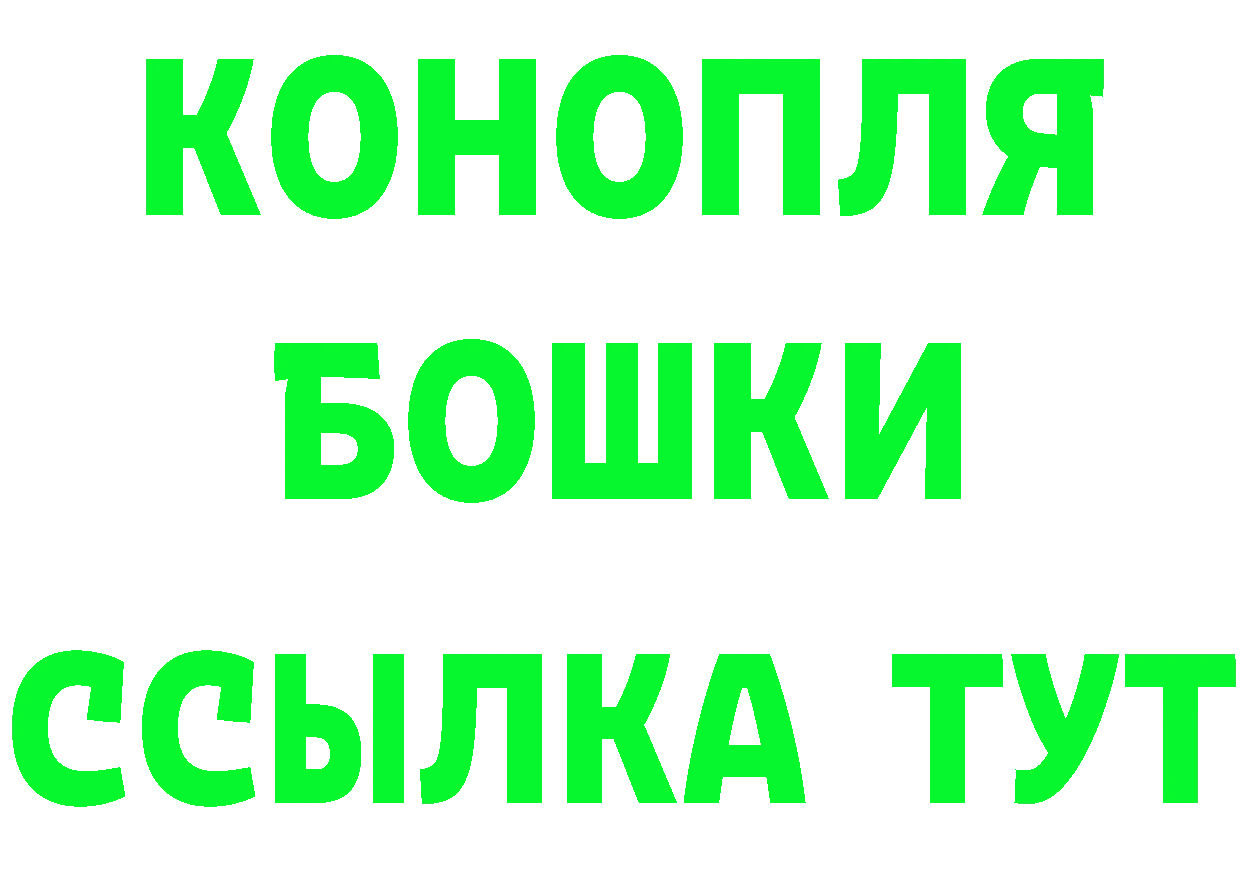 КОНОПЛЯ
БОШКИ
ССЫЛКА ТУТ